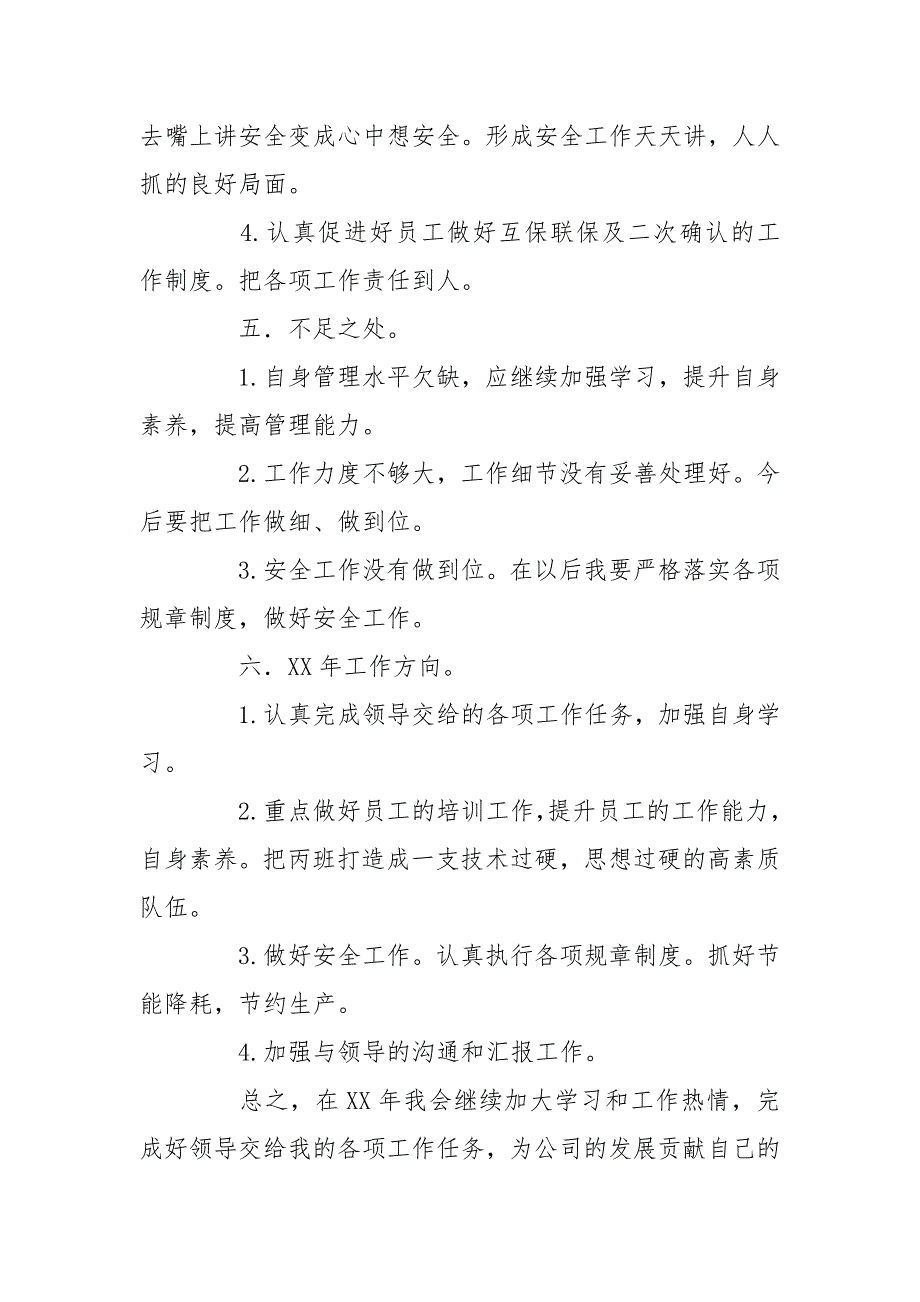 去嘴上讲安全变成心中想安全。形成安全工作天天讲，人人抓的良好局面。

4.认真促进好员工做好互保联保及二次确认的工作制度。把各项工作责任到人。

五．不足之处。

1.自身管理水平欠缺，应继续加强学习，提升自身素养，提高管理能力。

2.工作力度不够大，工作细节没有妥善处理好。今后要把工作做细、做到位。

3.安全工作没有做到位。在以后我要严格落实各项规章制度，做好安全工作。

六．XX年工作方向。

1.认真完成领导交给的各项工作任务，加强自身学习。

2.重点做好员工的培训工作,提升员工的工作能力，自身素养。把丙班打造成一支技术过硬，思想过硬的高素质队伍。

3.做好安全工作。认真执行各项规章制度。抓好节能降耗，节约生产。

4.加强与领导的沟通和汇报工作。

总之，在XX年我会继续加大学习和工作热情，完成好领导交给我的各项工作任务，为公司的发展贡献自己的